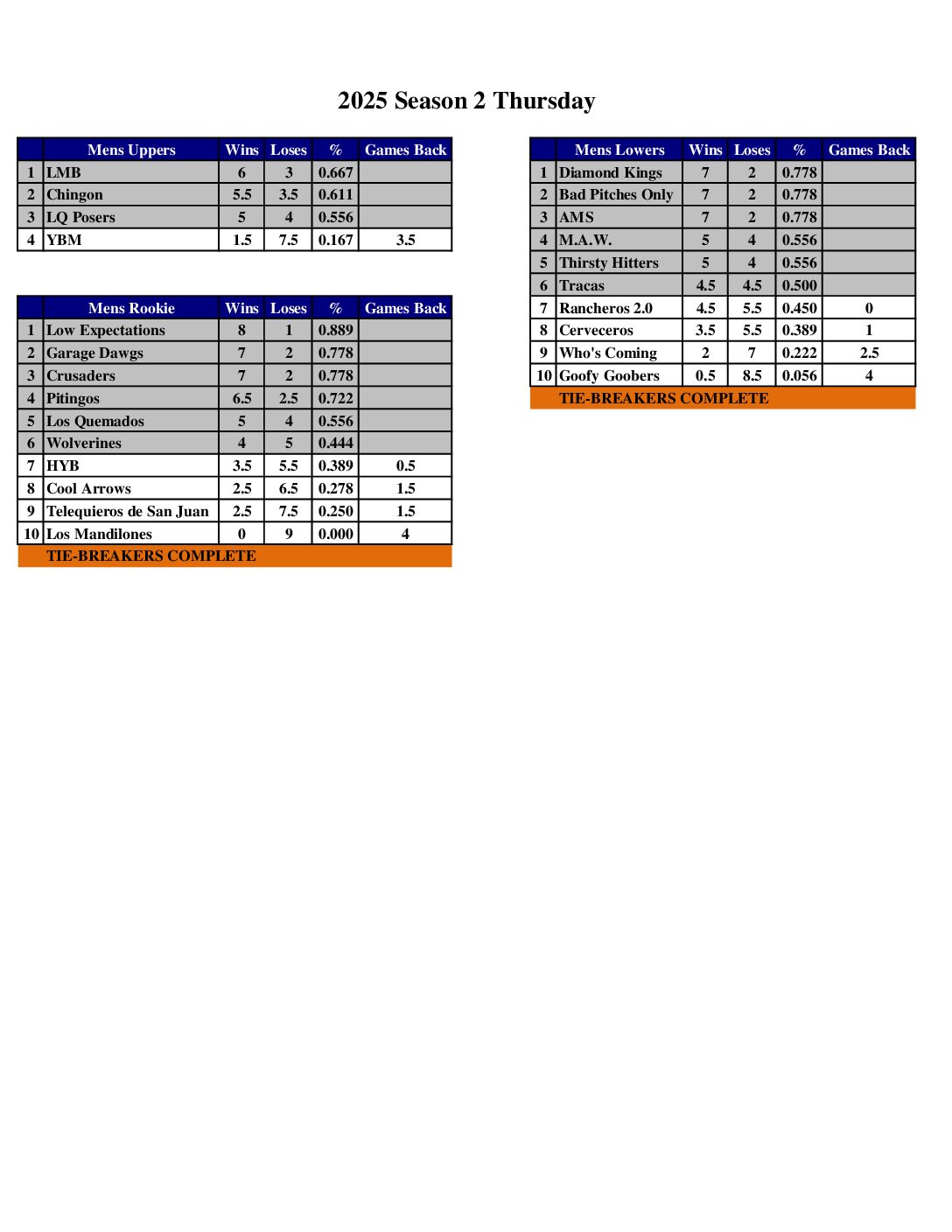 2025 Season 2 Thursday

| | Mens Uppers | Wins | Loses | % | Games Back |
|---|---|---|---|---|---|
| 1 | LMB | 6 | 3 | 0.667 | |
| 2 | Chingon | 5.5 | 3.5 | 0.611 | |
| 3 | LQ Posers | 5 | 4 | 0.556 | |
| 4 | YBM | 1.5 | 7.5 | 0.167 | 3.5 |

| | Mens Rookie | Wins | Loses | % | Games Back |
|---|---|---|---|---|---|
| 1 | Low Expectations | 8 | 1 | 0.889 | |
| 2 | Garage Dawgs | 7 | 2 | 0.778 | |
| 3 | Crusaders | 7 | 2 | 0.778 | |
| 4 | Pitingos | 6.5 | 2.5 | 0.722 | |
| 5 | Los Quemados | 5 | 4 | 0.556 | |
| 6 | Wolverines | 4 | 5 | 0.444 | |
| 7 | HYB | 3.5 | 5.5 | 0.389 | 0.5 |
| 8 | Cool Arrows | 2.5 | 6.5 | 0.278 | 1.5 |
| 9 | Telequieros de San Juan | 2.5 | 7.5 | 0.250 | 1.5 |
| 10 | Los Mandilones | 0 | 9 | 0.000 | 4 |

TIE-BREAKERS COMPLETE

| | Mens Lowers | Wins | Loses | % | Games Back |
|---|---|---|---|---|---|
| 1 | Diamond Kings | 7 | 2 | 0.778 | |
| 2 | Bad Pitches Only | 7 | 2 | 0.778 | |
| 3 | AMS | 7 | 2 | 0.778 | |
| 4 | M.A.W. | 5 | 4 | 0.556 | |
| 5 | Thirsty Hitters | 5 | 4 | 0.556 | |
| 6 | Tracas | 4.5 | 4.5 | 0.500 | |
| 7 | Rancheros 2.0 | 4.5 | 5.5 | 0.450 | 0 |
| 8 | Cerveceros | 3.5 | 5.5 | 0.389 | 1 |
| 9 | Who's Coming | 2 | 7 | 0.222 | 2.5 |
| 10 | Goofy Goobers | 0.5 | 8.5 | 0.056 | 4 |

TIE-BREAKERS COMPLETE